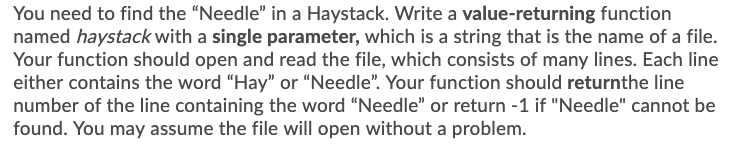 You need to find the “Needle” in a Haystack. Write a value-returning function named haystack with a single parameter, which is a string that is the name of a file. Your function should open and read the file, which consists of many lines. Each line either contains the word “Hay” or “Needle”. Your function should returnthe line number of the line containing the word “Needle” or return -1 if "Needle" cannot be found. You may assume the file will open without a problem.